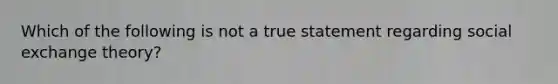 Which of the following is not a true statement regarding social exchange theory?